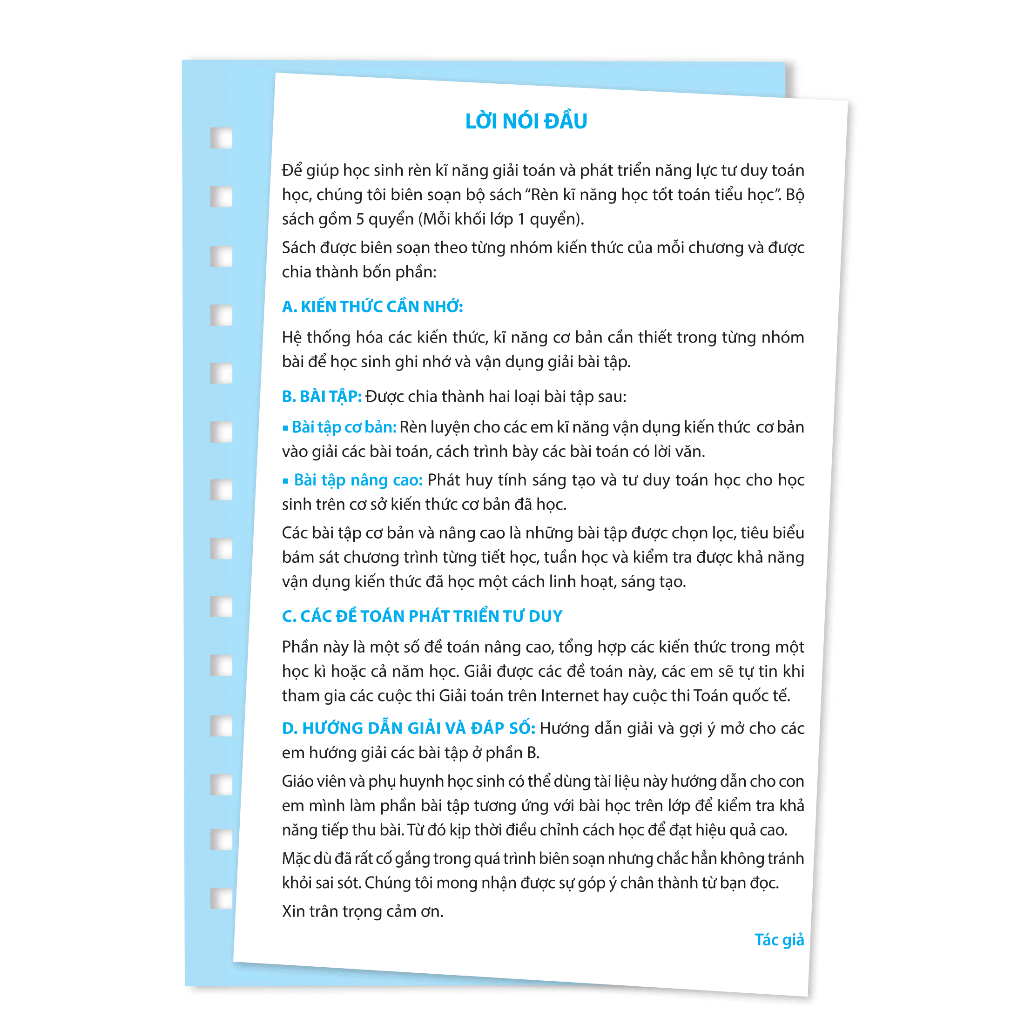 LỜI NÓI ĐẦU

Để giúp học sinh rèn kĩ năng giải toán và phát triển năng lực tư duy toán học, chúng tôi biên soạn bộ sách "Rèn kĩ năng học tốt toán tiểu học". Bộ sách gồm 5 quyển (Mỗi khối lớp 1 quyển).

Sách được biên soạn theo từng nhóm kiến thức của mỗi chương và được chia thành bốn phần:

A. KIẾN THỨC CẦN NHỚ:

Hệ thống hóa các kiến thức, kĩ năng cơ bản cần thiết trong từng nhóm bài để học sinh ghi nhớ và vận dụng giải bài tập.

B. BÀI TẬP: Được chia thành hai loại bài tập sau:

▪ Bài tập cơ bản: Rèn luyện cho các em kĩ năng vận dụng kiến thức cơ bản vào giải các bài toán, cách trình bày các bài toán có lời văn.

▪ Bài tập nâng cao: Phát huy tính sáng tạo và tư duy toán học cho học sinh trên cơ sở kiến thức cơ bản đã học.

Các bài tập cơ bản và nâng cao là những bài tập được chọn lọc, tiêu biểu bám sát chương trình từng tiết học, tuần học và kiểm tra được khả năng vận dụng kiến thức đã học một cách linh hoạt, sáng tạo.

C. CÁC ĐỀ TOÁN PHÁT TRIỂN TƯ DUY

Phần này là một số đề toán nâng cao, tổng hợp các kiến thức trong một học kì hoặc cả năm học. Giải được các đề toán này, các em sẽ tự tin khi tham gia các cuộc thi Giải toán trên Internet hay cuộc thi Toán quốc tế.

D. HƯỚNG DẪN GIẢI VÀ ĐÁP SỐ: Hướng dẫn giải và gợi ý mở cho các em hướng giải các bài tập ở phần B.

Giáo viên và phụ huynh học sinh có thể dùng tài liệu này hướng dẫn cho con em mình làm phần bài tập tương ứng với bài học trên lớp để kiểm tra khả năng tiếp thu bài. Từ đó kịp thời điều chỉnh cách học để đạt hiệu quả cao.

Mặc dù đã rất cố gắng trong quá trình biên soạn nhưng chắc hẳn không tránh khỏi sai sót. Chúng tôi mong nhận được sự góp ý chân thành từ bạn đọc.

Xin trân trọng cảm ơn.

Tác giả